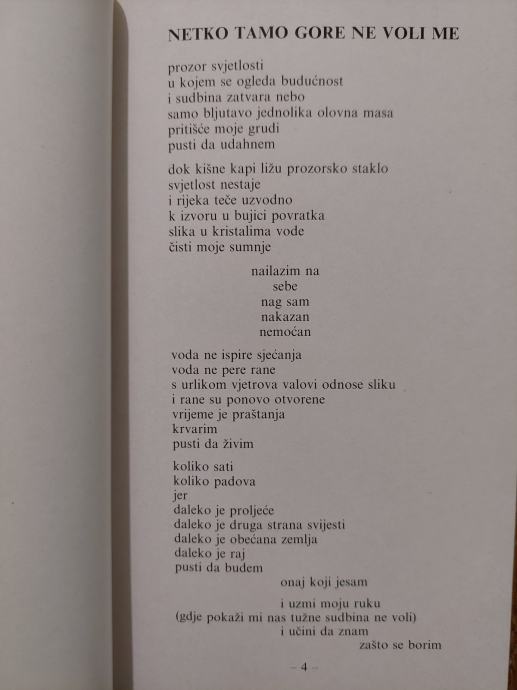 NETKO TAMO GORE NE VOLI ME

prozor svjetlosti
u kojem se ogleda budućnost
i sudbina zatvara nebo
samo bljutavo jednolika olovna masa
pritišće moje grudi
pusti da udahnem

dok kišne kapi ližu prozorsko staklo
svjetlost nestaje
i rijeka teče uzvodno
k izvoru u bujici povratka
slika u kristalima vode
čisti moje sumnje

nailazim na
sebe
nag sam
nakazan
nemoćan

voda ne ispire sjećanja
voda ne pere rane
s urlikom vjetrova valovi odnose sliku
i rane su ponovo otvorene
vrijeme je praštanja
krvarim
pusti da živim

koliko sati
koliko padova
jer
daleko je proljeće
daleko je druga strana svijesti
daleko je obećana zemlja
daleko je raj
pusti da budem
onaj koji jesam

i uzmi moju ruku
(gdje pokaži mi nas tužne sudbina ne voli)
i učini da znam
zašto se borim

– 4 –